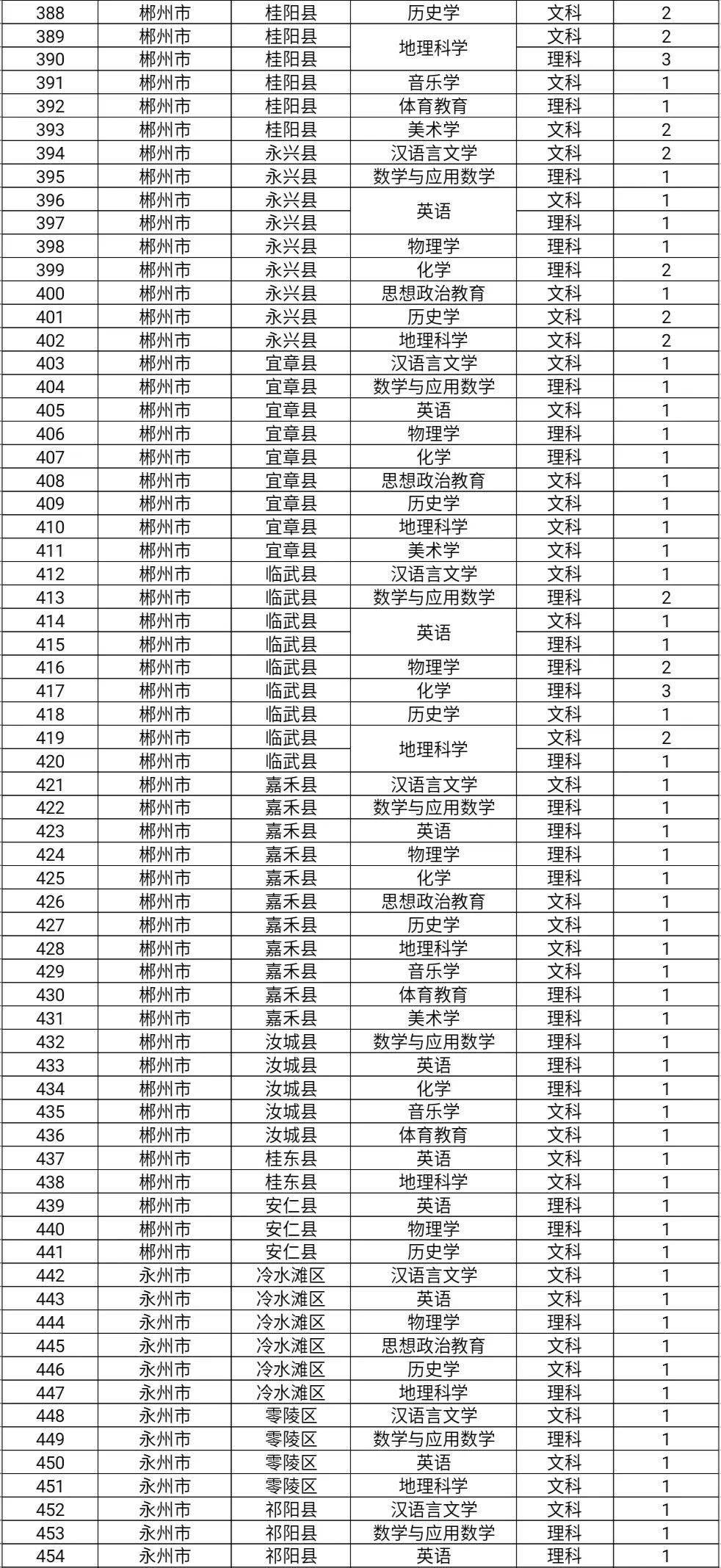 | 388 | 郴州市 | 桂阳县 | 历史学 | 文科 | 2 |
|---|---|---|---|---|---|
| 389 | 郴州市 | 桂阳县 | 地理科学 | 文科 | 2 |
| 390 | 郴州市 | 桂阳县 |  | 理科 | 3 |
| 391 | 郴州市 | 桂阳县 | 音乐学 | 文科 | 1 |
| 392 | 郴州市 | 桂阳县 | 体育教育 | 理科 | 1 |
| 393 | 郴州市 | 桂阳县 | 美术学 | 文科 | 2 |
| 394 | 郴州市 | 永兴县 | 汉语言文学 | 文科 | 2 |
| 395 | 郴州市 | 永兴县 | 数学与应用数学 | 理科 | 1 |
| 396 | 郴州市 | 永兴县 | 英语 | 文科 | 1 |
| 397 | 郴州市 | 永兴县 |  | 理科 | 1 |
| 398 | 郴州市 | 永兴县 | 物理学 | 理科 | 1 |
| 399 | 郴州市 | 永兴县 | 化学 | 理科 | 2 |
| 400 | 郴州市 | 永兴县 | 思想政治教育 | 文科 | 1 |
| 401 | 郴州市 | 永兴县 | 历史学 | 文科 | 2 |
| 402 | 郴州市 | 永兴县 | 地理科学 | 文科 | 2 |
| 403 | 郴州市 | 宜章县 | 汉语言文学 | 文科 | 1 |
| 404 | 郴州市 | 宜章县 | 数学与应用数学 | 理科 | 1 |
| 405 | 郴州市 | 宜章县 | 英语 | 文科 | 1 |
| 406 | 郴州市 | 宜章县 | 物理学 | 理科 | 1 |
| 407 | 郴州市 | 宜章县 | 化学 | 理科 | 1 |
| 408 | 郴州市 | 宜章县 | 思想政治教育 | 文科 | 1 |
| 409 | 郴州市 | 宜章县 | 历史学 | 文科 | 1 |
| 410 | 郴州市 | 宜章县 | 地理科学 | 文科 | 1 |
| 411 | 郴州市 | 宜章县 | 美术学 | 文科 | 1 |
| 412 | 郴州市 | 临武县 | 汉语言文学 | 文科 | 1 |
| 413 | 郴州市 | 临武县 | 数学与应用数学 | 理科 | 2 |
| 414 | 郴州市 | 临武县 | 英语 | 文科 | 1 |
| 415 | 郴州市 | 临武县 |  | 理科 | 1 |
| 416 | 郴州市 | 临武县 | 物理学 | 理科 | 2 |
| 417 | 郴州市 | 临武县 | 化学 | 理科 | 3 |
| 418 | 郴州市 | 临武县 | 历史学 | 文科 | 1 |
| 419 | 郴州市 | 临武县 | 地理科学 | 文科 | 2 |
| 420 | 郴州市 | 临武县 |  | 理科 | 1 |
| 421 | 郴州市 | 嘉禾县 | 汉语言文学 | 文科 | 1 |
| 422 | 郴州市 | 嘉禾县 | 数学与应用数学 | 理科 | 1 |
| 423 | 郴州市 | 嘉禾县 | 英语 | 理科 | 1 |
| 424 | 郴州市 | 嘉禾县 | 物理学 | 理科 | 1 |
| 425 | 郴州市 | 嘉禾县 | 化学 | 理科 | 1 |
| 426 | 郴州市 | 嘉禾县 | 思想政治教育 | 文科 | 1 |
| 427 | 郴州市 | 嘉禾县 | 历史学 | 文科 | 1 |
| 428 | 郴州市 | 嘉禾县 | 地理科学 | 文科 | 1 |
| 429 | 郴州市 | 嘉禾县 | 音乐学 | 文科 | 1 |
| 430 | 郴州市 | 嘉禾县 | 体育教育 | 理科 | 1 |
| 431 | 郴州市 | 嘉禾县 | 美术学 | 理科 | 1 |
| 432 | 郴州市 | 汝城县 | 数学与应用数学 | 理科 | 1 |
| 433 | 郴州市 | 汝城县 | 英语 | 理科 | 1 |
| 434 | 郴州市 | 汝城县 | 化学 | 理科 | 1 |
| 435 | 郴州市 | 汝城县 | 音乐学 | 文科 | 1 |
| 436 | 郴州市 | 汝城县 | 体育教育 | 文科 | 1 |
| 437 | 郴州市 | 桂东县 | 英语 | 文科 | 1 |
| 438 | 郴州市 | 桂东县 | 地理科学 | 文科 | 1 |
| 439 | 郴州市 | 安仁县 | 英语 | 理科 | 1 |
| 440 | 郴州市 | 安仁县 | 物理学 | 理科 | 1 |
| 441 | 郴州市 | 安仁县 | 历史学 | 文科 | 1 |
| 442 | 永州市 | 冷水滩区 | 汉语言文学 | 文科 | 1 |
| 443 | 永州市 | 冷水滩区 | 英语 | 文科 | 1 |
| 444 | 永州市 | 冷水滩区 | 物理学 | 理科 | 1 |
| 445 | 永州市 | 冷水滩区 | 思想政治教育 | 文科 | 1 |
| 446 | 永州市 | 冷水滩区 | 历史学 | 文科 | 1 |
| 447 | 永州市 | 冷水滩区 | 地理科学 | 理科 | 1 |
| 448 | 永州市 | 零陵区 | 汉语言文学 | 文科 | 1 |
| 449 | 永州市 | 零陵区 | 数学与应用数学 | 理科 | 1 |
| 450 | 永州市 | 零陵区 | 英语 | 文科 | 1 |
| 451 | 永州市 | 零陵区 | 地理科学 | 文科 | 1 |
| 452 | 永州市 | 祁阳县 | 汉语言文学 | 文科 | 1 |
| 453 | 永州市 | 祁阳县 | 数学与应用数学 | 理科 | 1 |
| 454 | 永州市 | 祁阳县 | 英语 | 理科 | 1 |